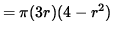 $= \pi(3r)(4 - r^2)$